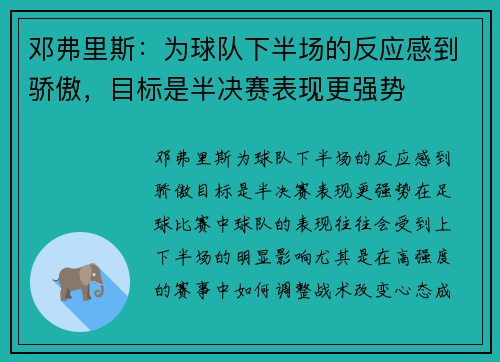 邓弗里斯：为球队下半场的反应感到骄傲，目标是半决赛表现更强势

邓弗里斯为球队下半场的反应感到骄傲目标是半决赛表现更强势在足球比赛中球队的表现往往会受到上下半场的明显影响尤其是在高强度的赛事中如何调整战术改变心态成